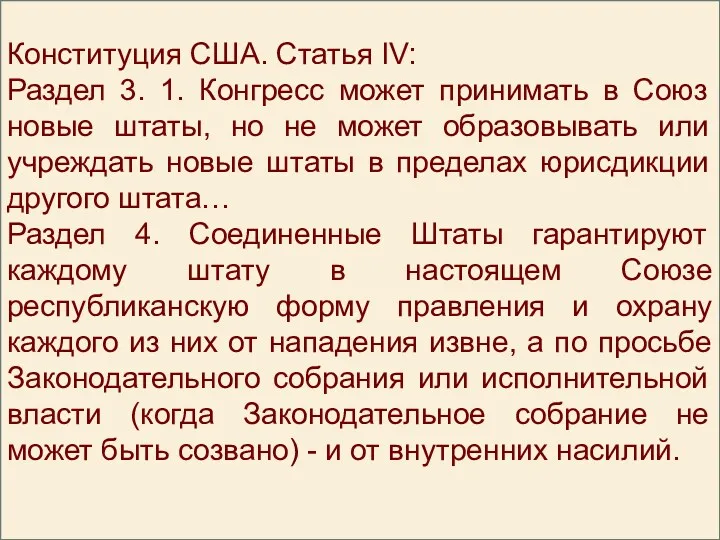 Конституция США. Статья IV:
Раздел 3. 1. Конгресс может принимать в Союз новые штаты, но не может образовывать или учреждать новые штаты в пределах юрисдикции другого штата…
Раздел 4. Соединенные Штаты гарантируют каждому штату в настоящем Союзе республиканскую форму правления и охрану каждого из них от нападения извне, а по просьбе Законодательного собрания или исполнительной власти (когда Законодательное собрание не может быть созвано) - и от внутренних насилий.